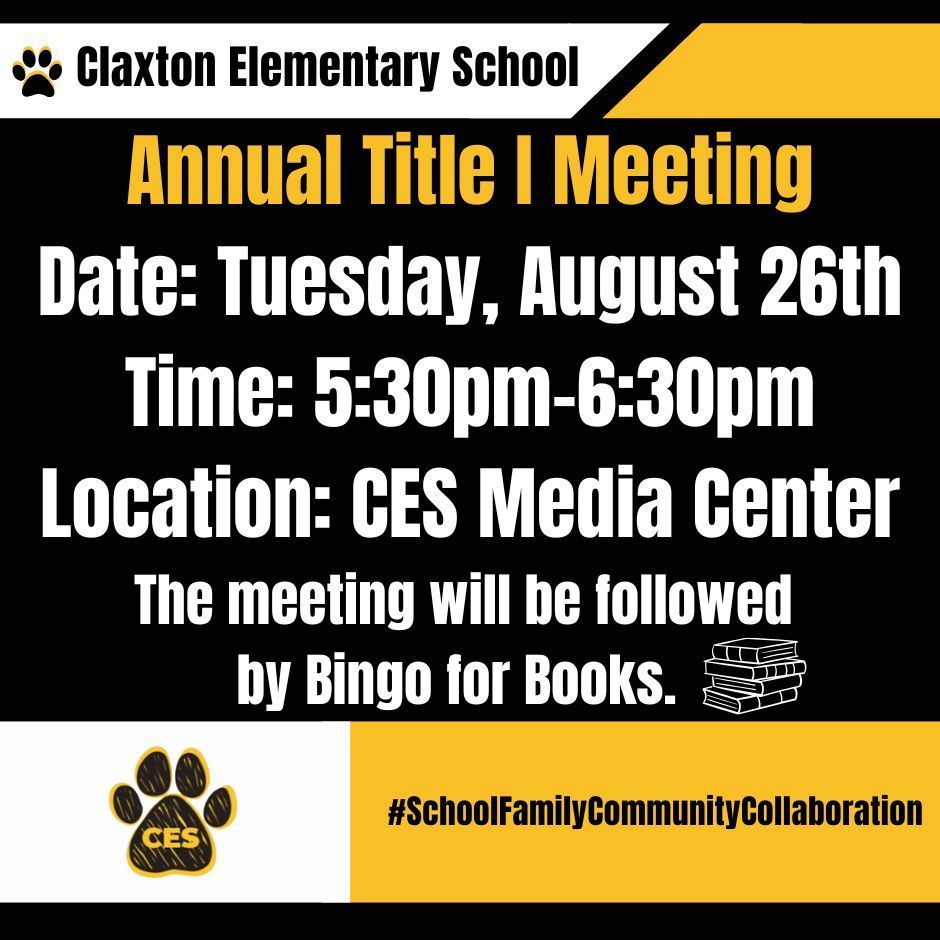 Claxton Elementary School

Annual Title I Meeting

Date: Tuesday, August 26th

Time: 5:30pm-6:30pm

Location: CES Media Center

The meeting will be followed by Bingo for Books.

CES

#SchoolFamilyCommunityCollaboration